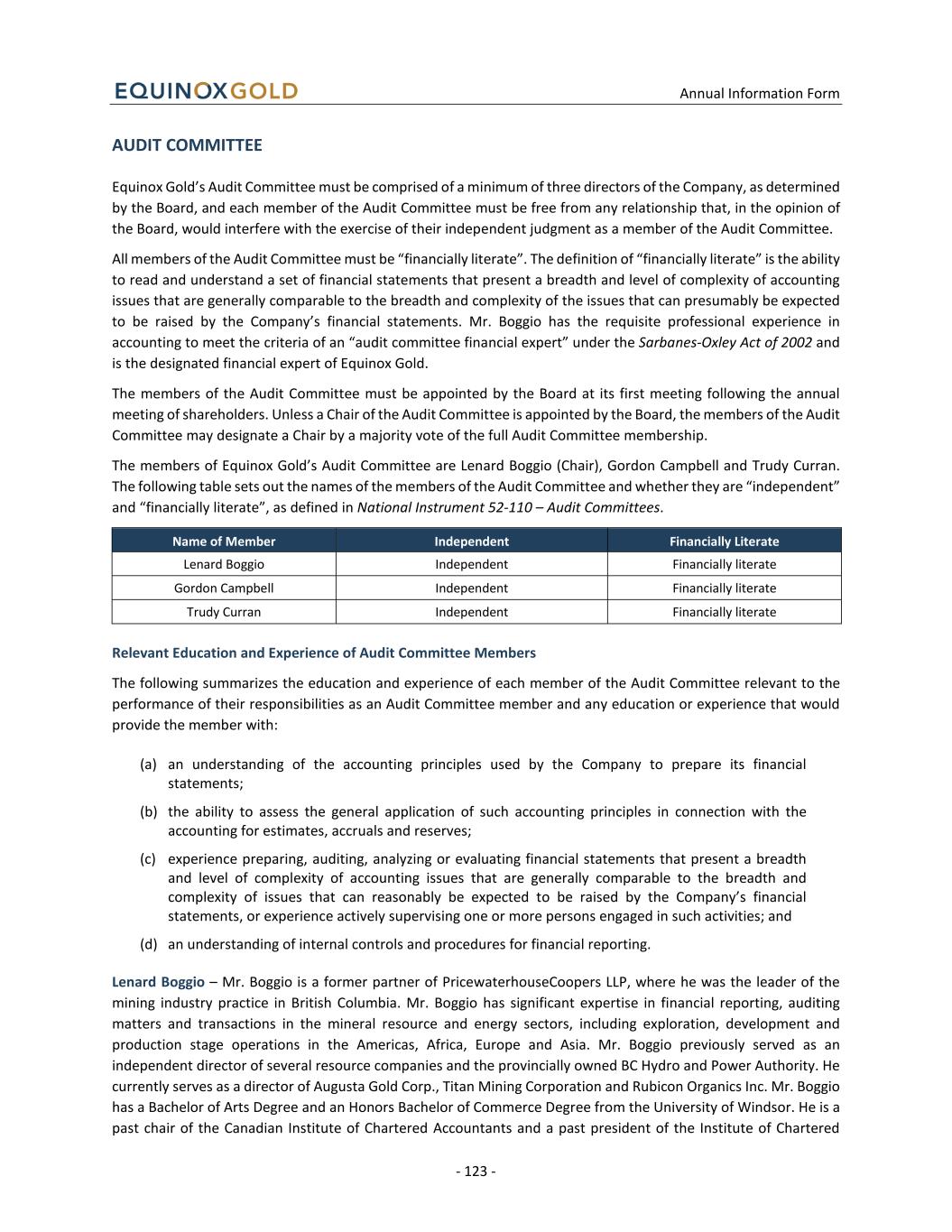 EQUINOXGOLD

Annual Information Form

AUDIT COMMITTEE

Equinox Gold's Audit Committee must be comprised of a minimum of three directors of the Company, as determined by the Board, and each member of the Audit Committee must be free from any relationship that, in the opinion of the Board, would interfere with the exercise of their independent judgment as a member of the Audit Committee.

All members of the Audit Committee must be "financially literate". The definition of "financially literate" is the ability to read and understand a set of financial statements that present a breadth and level of complexity of accounting issues that are generally comparable to the breadth and complexity of the issues that can presumably be expected to be raised by the Company's financial statements. Mr. Boggio has the requisite professional experience in accounting to meet the criteria of an "audit committee financial expert" under the Sarbanes-Oxley Act of 2002 and is the designated financial expert of Equinox Gold.

The members of the Audit Committee must be appointed by the Board at its first meeting following the annual meeting of shareholders. Unless a Chair of the Audit Committee is appointed by the Board, the members of the Audit Committee may designate a Chair by a majority vote of the full Audit Committee membership.

The members of Equinox Gold's Audit Committee are Lenard Boggio (Chair), Gordon Campbell and Trudy Curran. The following table sets out the names of the members of the Audit Committee and whether they are "independent" and "financially literate", as defined in National Instrument 52-110 – Audit Committees.

| Name of Member | Independent | Financially Literate |
|---|---|---|
| Lenard Boggio | Independent | Financially literate |
| Gordon Campbell | Independent | Financially literate |
| Trudy Curran | Independent | Financially literate |

Relevant Education and Experience of Audit Committee Members

The following summarizes the education and experience of each member of the Audit Committee relevant to the performance of their responsibilities as an Audit Committee member and any education or experience that would provide the member with:

(a) an understanding of the accounting principles used by the Company to prepare its financial statements;

(b) the ability to assess the general application of such accounting principles in connection with the accounting for estimates, accruals and reserves;

(c) experience preparing, auditing, analyzing or evaluating financial statements that present a breadth and level of complexity of accounting issues that are generally comparable to the breadth and complexity of issues that can reasonably be expected to be raised by the Company's financial statements, or experience actively supervising one or more persons engaged in such activities; and

(d) an understanding of internal controls and procedures for financial reporting.

Lenard Boggio – Mr. Boggio is a former partner of PricewaterhouseCoopers LLP, where he was the leader of the mining industry practice in British Columbia. Mr. Boggio has significant expertise in financial reporting, auditing matters and transactions in the mineral resource and energy sectors, including exploration, development and production stage operations in the Americas, Africa, Europe and Asia. Mr. Boggio previously served as an independent director of several resource companies and the provincially owned BC Hydro and Power Authority. He currently serves as a director of Augusta Gold Corp., Titan Mining Corporation and Rubicon Organics Inc. Mr. Boggio has a Bachelor of Arts Degree and an Honors Bachelor of Commerce Degree from the University of Windsor. He is a past chair of the Canadian Institute of Chartered Accountants and a past president of the Institute of Chartered

- 123 -